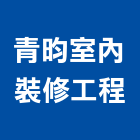 青昀室內
裝修工程